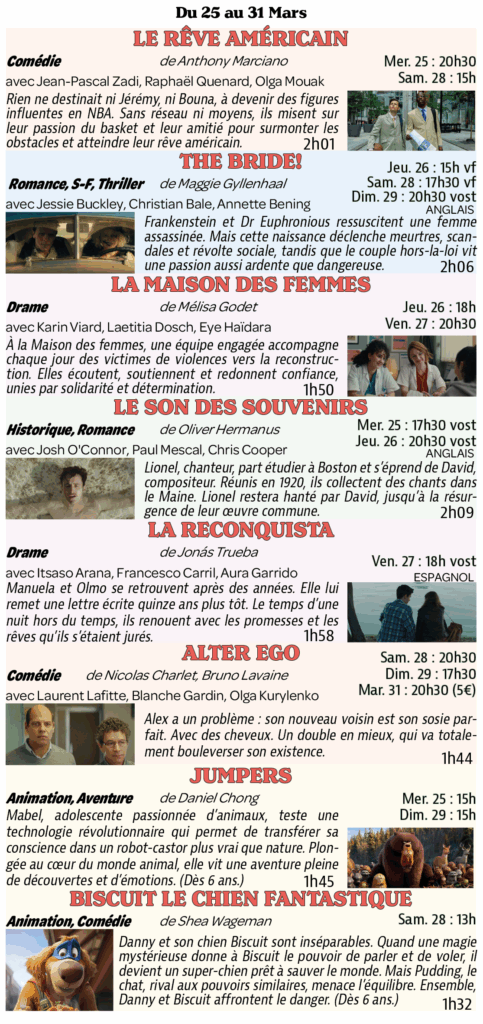 Du 25 au 31 Mars

LE RÊVE AMÉRICAIN

Comédie de Anthony Marciano

Mer. 25 : 20h30
Sam. 28 : 15h

avec Jean-Pascal Zadi, Raphaël Quenard, Olga Mouak

Rien ne destinait ni Jérémy, ni Bouna, à devenir des figures influentes en NBA. Sans réseau ni moyens, ils misent sur leur passion du basket et leur amitié pour surmonter les obstacles et atteindre leur rêve américain. 2h01

THE BRIDE!

Romance, S-F, Thriller de Maggie Gyllenhaal

Jeu. 26 : 15h vf
Sam. 28 : 17h30 vf
Dim. 29 : 20h30 vost
ANGLAIS

avec Jessie Buckley, Christian Bale, Annette Bening

Frankenstein et Dr Euphronious ressuscitent une femme assassinée. Mais cette naissance déclenche meurtres, scandales et révolte sociale, tandis que le couple hors-la-loi vit une passion aussi ardente que dangereuse. 2h06

LA MAISON DES FEMMES

Drame de Mélisa Godet

Jeu. 26 : 18h
Ven. 27 : 20h30

avec Karin Viard, Laetitia Dosch, Eye Haïdara

À la Maison des femmes, une équipe engagée accompagne chaque jour des victimes de violences vers la reconstruction. Elles écoutent, soutiennent et redonnent confiance, unies par solidarité et détermination. 1h50

LE SON DES SOUVENIRS

Historique, Romance de Oliver Hermanus

Mer. 25 : 17h30 vost
Jeu. 26 : 20h30 vost
ANGLAIS

avec Josh O'Connor, Paul Mescal, Chris Cooper

Lionel, chanteur, part étudier à Boston et s'éprend de David, compositeur. Réunis en 1920, ils collectent des chants dans le Maine. Lionel restera hanté par David, jusqu'à la résurgence de leur œuvre commune. 2h09

LA RECONQUISTA

Drame de Jonás Trueba

Ven. 27 : 18h vost
ESPAGNOL

avec Itsaso Arana, Francesco Carril, Aura Garrido

Manuela et Olmo se retrouvent après des années. Elle lui remet une lettre écrite quinze ans plus tôt. Le temps d'une nuit hors du temps, ils renouent avec les promesses et les rêves qu'ils s'étaient jurés. 1h58

ALTER EGO

Comédie de Nicolas Charlet, Bruno Lavaine

Sam. 28 : 20h30
Dim. 29 : 17h30
Mar. 31 : 20h30 (5€)

avec Laurent Lafitte, Blanche Gardin, Olga Kurylenko

Alex a un problème : son nouveau voisin est son sosie parfait. Avec des cheveux. Un double en mieux, qui va totalement bouleverser son existence. 1h44

JUMPERS

Animation, Aventure de Daniel Chong

Mer. 25 : 15h
Dim. 29 : 15h

Mabel, adolescente passionnée d'animaux, teste une technologie révolutionnaire qui permet de transférer sa conscience dans un robot-castor plus vrai que nature. Plongée au cœur du monde animal, elle vit une aventure pleine de découvertes et d'émotions. (Dès 6 ans.) 1h45

BISCUIT LE CHIEN FANTASTIQUE

Animation, Comédie de Shea Wageman

Sam. 28 : 13h

Danny et son chien Biscuit sont inséparables. Quand une magie mystérieuse donne à Biscuit le pouvoir de parler et de voler, il devient un super-chien prêt à sauver le monde. Mais Pudding, le chat, rival aux pouvoirs similaires, menace l'équilibre. Ensemble, Danny et Biscuit affrontent le danger. (Dès 6 ans.) 1h32